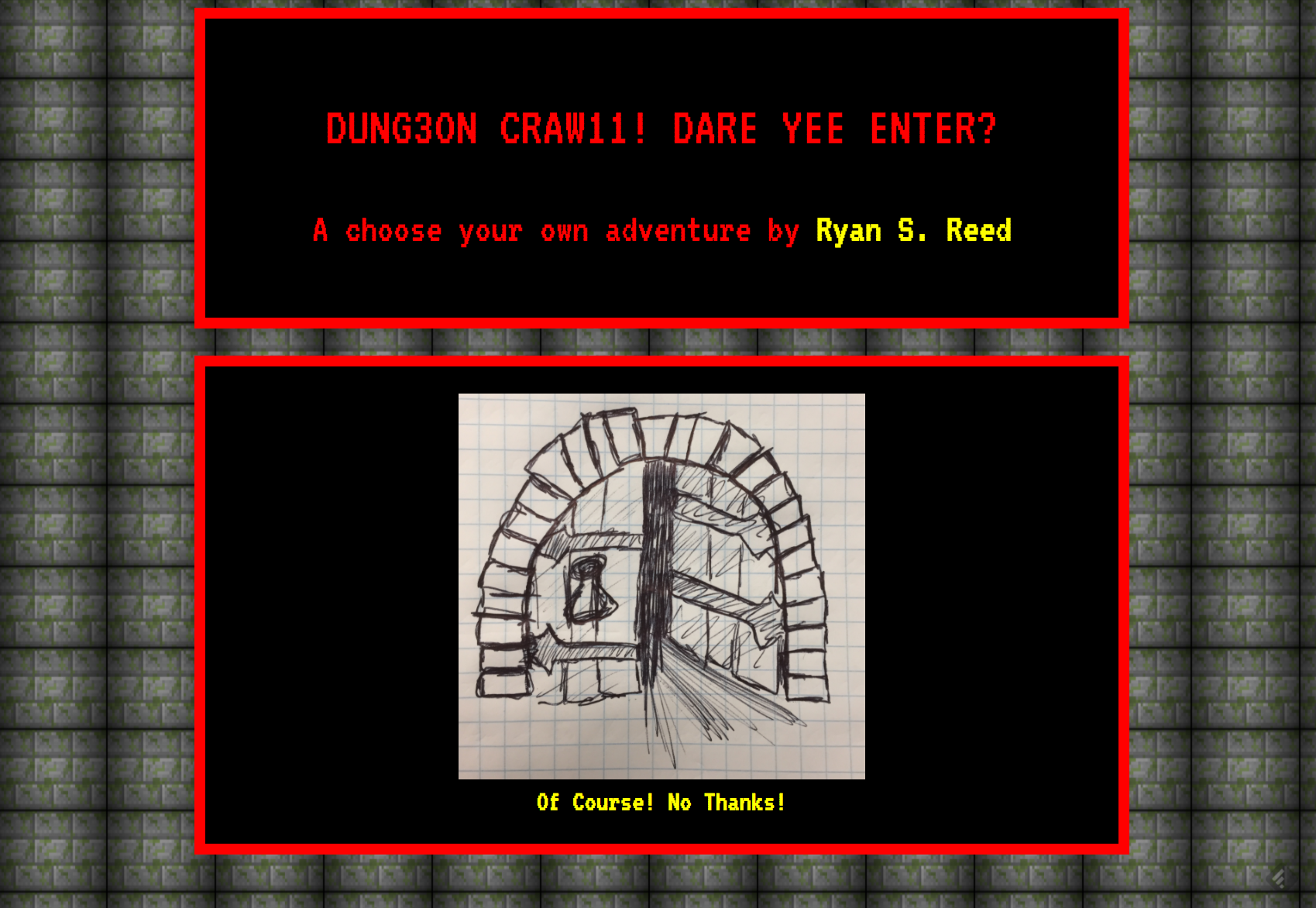 DUNG3ON CRAW11! DARE YEE ENTER?

A choose your own adventure by Ryan S. Reed

Of Course! No Thanks!